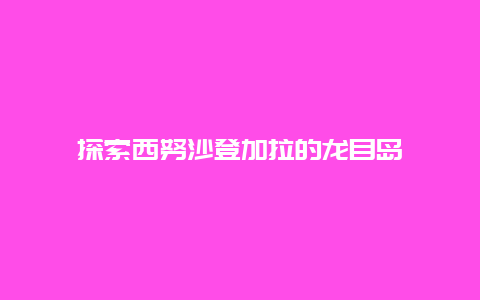 探索西努沙登加拉的龙目岛